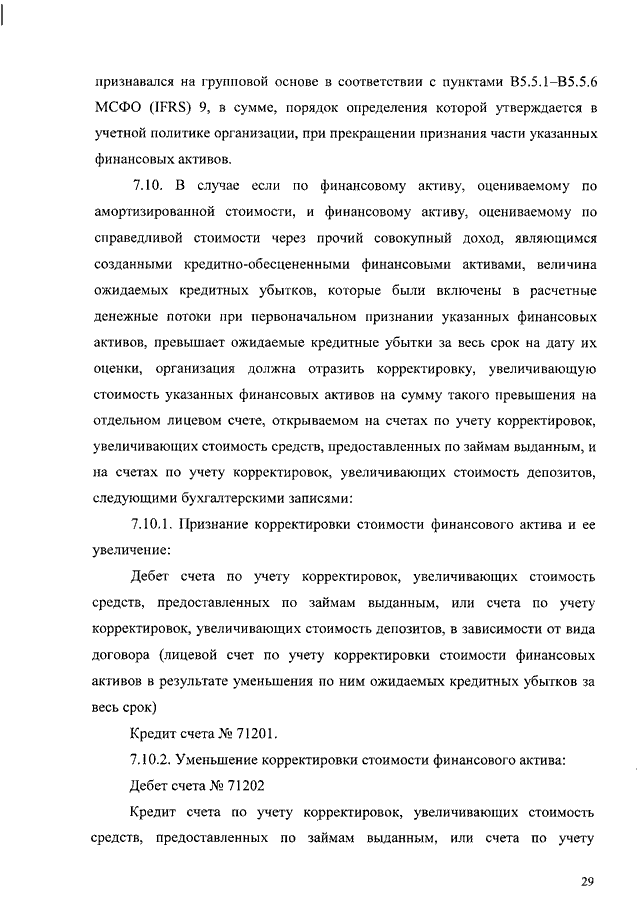 признавался на групповой основе в соответствии с пунктами B5.5.1–B5.5.6 МСФО (IFRS) 9, в сумме, порядок определения которой утверждается в учетной политике организации, при прекращении признания части указанных финансовых активов.

7.10. В случае если по финансовому активу, оцениваемому по амортизированной стоимости, и финансовому активу, оцениваемому по справедливой стоимости через прочий совокупный доход, являющимся созданными кредитно-обесцененными финансовыми активами, величина ожидаемых кредитных убытков, которые были включены в расчетные денежные потоки при первоначальном признании указанных финансовых активов, превышает ожидаемые кредитные убытки за весь срок на дату их оценки, организация должна отразить корректировку, увеличивающую стоимость указанных финансовых активов на сумму такого превышения на отдельном лицевом счете, открываемом на счетах по учету корректировок, увеличивающих стоимость средств, предоставленных по займам выданным, и на счетах по учету корректировок, увеличивающих стоимость депозитов, следующими бухгалтерскими записями:

7.10.1. Признание корректировки стоимости финансового актива и ее увеличение:

Дебет счета по учету корректировок, увеличивающих стоимость средств, предоставленных по займам выданным, или счета по учету корректировок, увеличивающих стоимость депозитов, в зависимости от вида договора (лицевой счет по учету корректировки стоимости финансовых активов в результате уменьшения по ним ожидаемых кредитных убытков за весь срок)

Кредит счета № 71201.

7.10.2. Уменьшение корректировки стоимости финансового актива:

Дебет счета № 71202

Кредит счета по учету корректировок, увеличивающих стоимость средств, предоставленных по займам выданным, или счета по учету

29